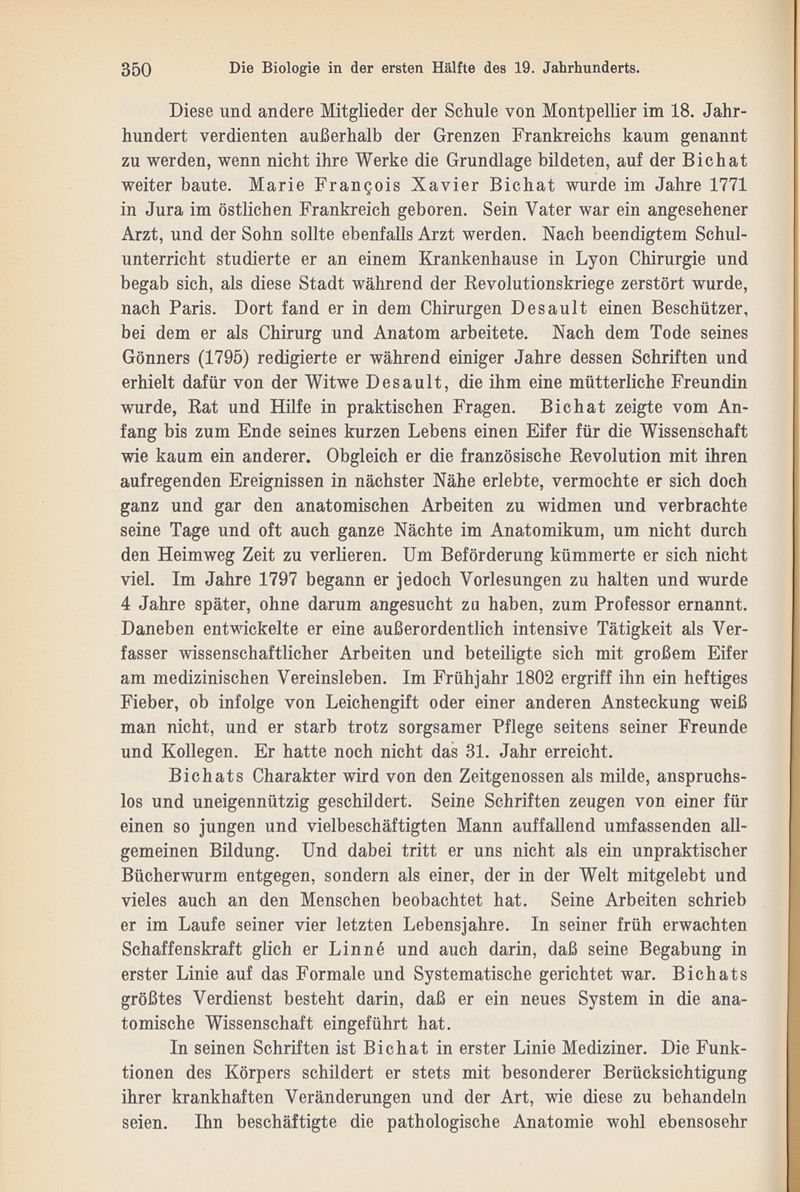 350 Die Biologie in der ersten Hälfte des 19. Jahrhunderts.

Diese und andere Mitglieder der Schule von Montpellier im 18. Jahrhundert verdienten außerhalb der Grenzen Frankreichs kaum genannt zu werden, wenn nicht ihre Werke die Grundlage bildeten, auf der Bichat weiter baute. Marie François Xavier Bichat wurde im Jahre 1771 in Jura im östlichen Frankreich geboren. Sein Vater war ein angesehener Arzt, und der Sohn sollte ebenfalls Arzt werden. Nach beendigtem Schulunterricht studierte er an einem Krankenhause in Lyon Chirurgie und begab sich, als diese Stadt während der Revolutionskriege zerstört wurde, nach Paris. Dort fand er in dem Chirurgen Desault einen Beschützer, bei dem er als Chirurg und Anatom arbeitete. Nach dem Tode seines Gönners (1795) redigierte er während einiger Jahre dessen Schriften und erhielt dafür von der Witwe Desault, die ihm eine mütterliche Freundin wurde, Rat und Hilfe in praktischen Fragen. Bichat zeigte vom Anfang bis zum Ende seines kurzen Lebens einen Eifer für die Wissenschaft wie kaum ein anderer. Obgleich er die französische Revolution mit ihren aufregenden Ereignissen in nächster Nähe erlebte, vermochte er sich doch ganz und gar den anatomischen Arbeiten zu widmen und verbrachte seine Tage und oft auch ganze Nächte im Anatomikum, um nicht durch den Heimweg Zeit zu verlieren. Um Beförderung kümmerte er sich nicht viel. Im Jahre 1797 begann er jedoch Vorlesungen zu halten und wurde 4 Jahre später, ohne darum angesucht zu haben, zum Professor ernannt. Daneben entwickelte er eine außerordentlich intensive Tätigkeit als Verfasser wissenschaftlicher Arbeiten und beteiligte sich mit großem Eifer am medizinischen Vereinsleben. Im Frühjahr 1802 ergriff ihn ein heftiges Fieber, ob infolge von Leichengift oder einer anderen Ansteckung weiß man nicht, und er starb trotz sorgsamer Pflege seitens seiner Freunde und Kollegen. Er hatte noch nicht das 31. Jahr erreicht.

Bichats Charakter wird von den Zeitgenossen als milde, anspruchslos und uneigennützig geschildert. Seine Schriften zeugen von einer für einen so jungen und vielbeschäftigten Mann auffallend umfassenden allgemeinen Bildung. Und dabei tritt er uns nicht als ein unpraktischer Bücherwurm entgegen, sondern als einer, der in der Welt mitgelebt und vieles auch an den Menschen beobachtet hat. Seine Arbeiten schrieb er im Laufe seiner vier letzten Lebensjahre. In seiner früh erwachten Schaffenskraft glich er Linné und auch darin, daß seine Begabung in erster Linie auf das Formale und Systematische gerichtet war. Bichats größtes Verdienst besteht darin, daß er ein neues System in die anatomische Wissenschaft eingeführt hat.

In seinen Schriften ist Bichat in erster Linie Mediziner. Die Funktionen des Körpers schildert er stets mit besonderer Berücksichtigung ihrer krankhaften Veränderungen und der Art, wie diese zu behandeln seien. Ihn beschäftigte die pathologische Anatomie wohl ebensosehr